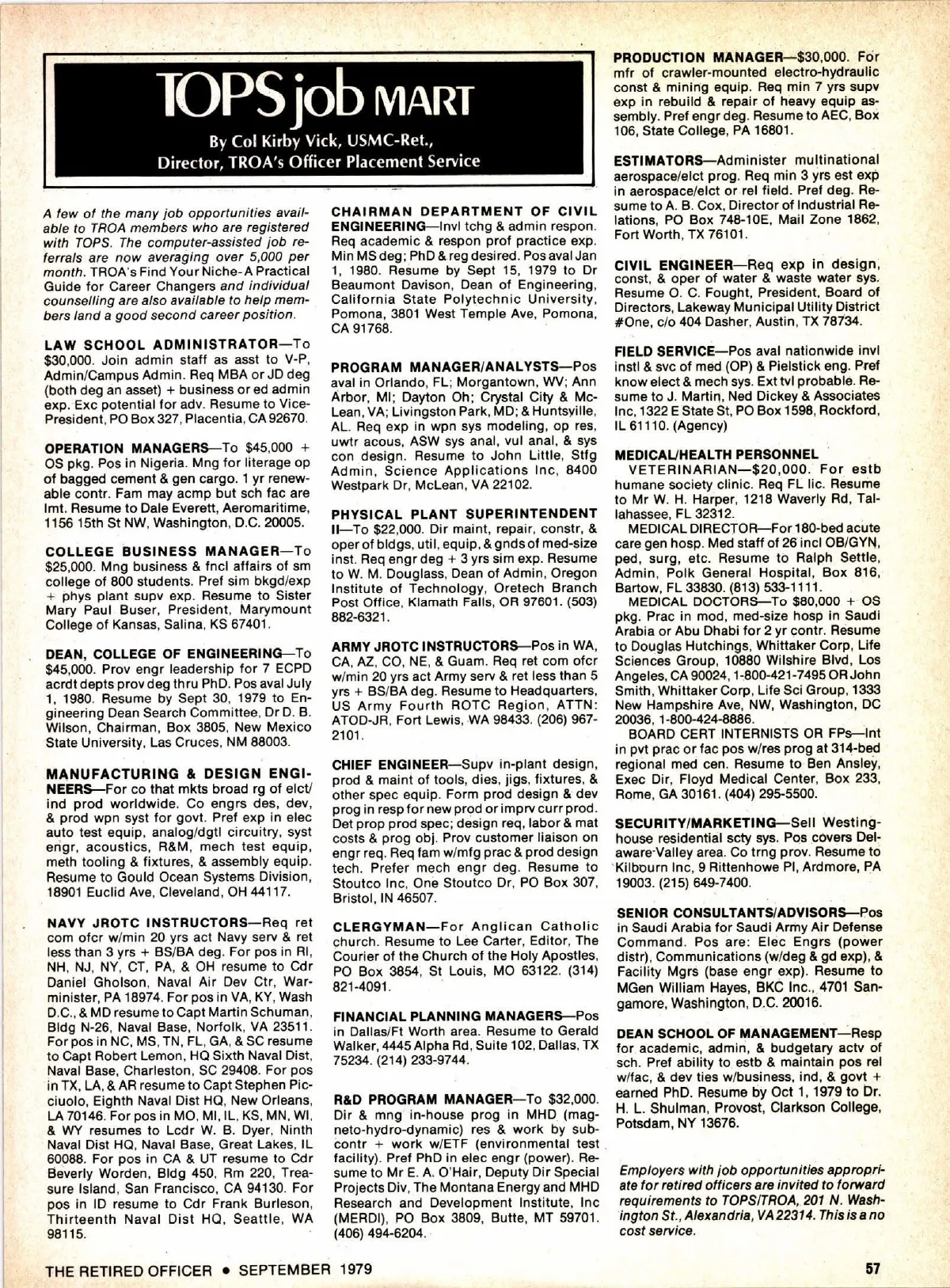 TOPS job MART

By Col Kirby Vick, USMC-Ret., Director, TROA's Officer Placement Service

A few of the many job opportunities available to TROA members who are registered with TOPS. The computer-assisted job referrals are now averaging over 5,000 per month. TROA's Find Your Niche-A Practical Guide for Career Changers and individual counselling are also available to help members land a good second career position.

LAW SCHOOL ADMINISTRATOR—To $30,000. Join admin staff as asst to V-P, Admin/Campus Admin. Req MBA or JD deg (both deg an asset) + business or ed admin exp. Exc potential for adv. Resume to Vice-President, PO Box 327, Placentia, CA 92670.

OPERATION MANAGERS—To $45,000 + OS pkg. Pos in Nigeria. Mng for literage op of bagged cement & gen cargo. 1 yr renewable contr. Fam may acmp but sch fac are lmt. Resume to Dale Everett, Aeromaritime, 1156 15th St NW, Washington, D.C. 20005.

COLLEGE BUSINESS MANAGER—To $25,000. Mng business & fncl affairs of sm college of 800 students. Pref sim bkgd/exp + phys plant supv exp. Resume to Sister Mary Paul Buser, President, Marymount College of Kansas, Salina, KS 67401.

DEAN, COLLEGE OF ENGINEERING—To $45,000. Prov engr leadership for 7 ECPD acrdt depts prov deg thru PhD. Pos aval July 1, 1980. Resume by Sept 30, 1979 to Engineering Dean Search Committee, Dr D. B. Wilson, Chairman, Box 3805, New Mexico State University, Las Cruces, NM 88003.

MANUFACTURING & DESIGN ENGINEERS—For co that mkts broad rg of elct/ind prod worldwide. Co engrs des, dev, & prod wpn syst for govt. Pref exp in elec auto test equip, analog/dgtl circuitry, syst engr, acoustics, R&M, mech test equip, meth tooling & fixtures, & assembly equip. Resume to Gould Ocean Systems Division, 18901 Euclid Ave, Cleveland, OH 44117.

NAVY JROTC INSTRUCTORS—Req ret com ofcr w/min 20 yrs act Navy serv & ret less than 3 yrs + BS/BA deg. For pos in RI, NH, NJ, NY, CT, PA, & OH resume to Cdr Daniel Gholson, Naval Air Dev Ctr, Warminister, PA 18974. For pos in VA, KY, Wash D.C., & MD resume to Capt Martin Schuman, Bldg N-26, Naval Base, Norfolk, VA 23511. For pos in NC, MS, TN, FL, GA, & SC resume to Capt Robert Lemon, HQ Sixth Naval Dist, Naval Base, Charleston, SC 29408. For pos in TX, LA, & AR resume to Capt Stephen Picciuolo, Eighth Naval Dist HQ, New Orleans, LA 70146. For pos in MO, MI, IL, KS, MN, WI, & WY resumes to Lcdr W. B. Dyer, Ninth Naval Dist HQ, Naval Base, Great Lakes, IL 60088. For pos in CA & UT resume to Cdr Beverly Worden, Bldg 450, Rm 220, Treasure Island, San Francisco, CA 94130. For pos in ID resume to Cdr Frank Burleson, Thirteenth Naval Dist HQ, Seattle, WA 98115.

CHAIRMAN DEPARTMENT OF CIVIL ENGINEERING—Invl tchg & admin respon. Req academic & respon prof practice exp. Min MS deg; PhD & reg desired. Pos aval Jan 1, 1980. Resume by Sept 15, 1979 to Dr Beaumont Davison, Dean of Engineering, California State Polytechnic University, Pomona, 3801 West Temple Ave, Pomona, CA 91768.

PROGRAM MANAGER/ANALYSTS—Pos aval in Orlando, FL; Morgantown, WV; Ann Arbor, MI; Dayton Oh; Crystal City & McLean, VA; Livingston Park, MD; & Huntsville, AL. Req exp in wpn sys modeling, op res, uwtr acous, ASW sys anal, vul anal, & sys con design. Resume to John Little, Stfg Admin, Science Applications Inc, 8400 Westpark Dr, McLean, VA 22102.

PHYSICAL PLANT SUPERINTENDENT II—To $22,000. Dir maint, repair, constr, & oper of bldgs, util, equip, & gnds of med-size inst. Req engr deg + 3 yrs sim exp. Resume to W. M. Douglass, Dean of Admin, Oregon Institute of Technology, Oretech Branch Post Office, Klamath Falls, OR 97601. (503) 882-6321.

ARMY JROTC INSTRUCTORS—Pos in WA, CA, AZ, CO, NE, & Guam. Req ret com ofcr w/min 20 yrs act Army serv & ret less than 5 yrs + BS/BA deg. Resume to Headquarters, US Army Fourth ROTC Region, ATTN: ATOD-JR, Fort Lewis, WA 98433. (206) 967-2101.

CHIEF ENGINEER—Supv in-plant design, prod & maint of tools, dies, jigs, fixtures, & other spec equip. Form prod design & dev prog in resp for new prod or imprv curr prod. Det prop prod spec; design req, labor & mat costs & prog obj. Prov customer liaison on engr req. Req fam w/mfg prac & prod design tech. Prefer mech engr deg. Resume to Stoutco Inc, One Stoutco Dr, PO Box 307, Bristol, IN 46507.

CLERGYMAN—For Anglican Catholic church. Resume to Lee Carter, Editor, The Courier of the Church of the Holy Apostles, PO Box 3854, St Louis, MO 63122. (314) 821-4091.

FINANCIAL PLANNING MANAGERS—Pos in Dallas/Ft Worth area. Resume to Gerald Walker, 4445 Alpha Rd, Suite 102, Dallas, TX 75234. (214) 233-9744.

R&D PROGRAM MANAGER—To $32,000. Dir & mng in-house prog in MHD (magneto-hydro-dynamic) res & work by subcontr + work w/ETF (environmental test facility). Pref PhD in elec engr (power). Resume to Mr E. A. O'Hair, Deputy Dir Special Projects Div, The Montana Energy and MHD Research and Development Institute, Inc (MERDI), PO Box 3809, Butte, MT 59701. (406) 494-6204.

PRODUCTION MANAGER—$30,000. For mfr of crawler-mounted electro-hydraulic const & mining equip. Req min 7 yrs supv exp in rebuild & repair of heavy equip assembly. Pref engr deg. Resume to AEC, Box 106, State College, PA 16801.

ESTIMATORS—Administer multinational aerospace/elct prog. Req min 3 yrs est exp in aerospace/elct or rel field. Pref deg. Resume to A. B. Cox, Director of Industrial Relations, PO Box 748-10E, Mail Zone 1862, Fort Worth, TX 76101.

CIVIL ENGINEER—Req exp in design, const, & oper of water & waste water sys. Resume O. C. Fought, President, Board of Directors, Lakeway Municipal Utility District #One, c/o 404 Dasher, Austin, TX 78734.

FIELD SERVICE—Pos aval nationwide invl instl & svc of med (OP) & Pielstick eng. Pref know elect & mech sys. Ext tvl probable. Resume to J. Martin, Ned Dickey & Associates Inc, 1322 E State St, PO Box 1598, Rockford, IL 61110. (Agency)

MEDICAL/HEALTH PERSONNEL
VETERINARIAN—$20,000. For estb humane society clinic. Req FL lic. Resume to Mr W. H. Harper, 1218 Waverly Rd, Tallahassee, FL 32312.
MEDICAL DIRECTOR—For 180-bed acute care gen hosp. Med staff of 26 incl OB/GYN, ped, surg, etc. Resume to Ralph Settle, Admin, Polk General Hospital, Box 816, Bartow, FL 33830. (813) 533-1111.
MEDICAL DOCTORS—To $80,000 + OS pkg. Prac in mod, med-size hosp in Saudi Arabia or Abu Dhabi for 2 yr contr. Resume to Douglas Hutchings, Whittaker Corp, Life Sciences Group, 10880 Wilshire Blvd, Los Angeles, CA 90024, 1-800-421-7495 OR John Smith, Whittaker Corp, Life Sci Group, 1333 New Hampshire Ave, NW, Washington, DC 20036, 1-800-424-8886.
BOARD CERT INTERNISTS OR FPs—Int in pvt prac or fac pos w/res prog at 314-bed regional med cen. Resume to Ben Ansley, Exec Dir, Floyd Medical Center, Box 233, Rome, GA 30161. (404) 295-5500.

SECURITY/MARKETING—Sell Westinghouse residential scty sys. Pos covers Delaware Valley area. Co trng prov. Resume to Kilbourn Inc, 9 Rittenhowe Pl, Ardmore, PA 19003. (215) 649-7400.

SENIOR CONSULTANTS/ADVISORS—Pos in Saudi Arabia for Saudi Army Air Defense Command. Pos are: Elec Engrs (power distr), Communications (w/deg & gd exp), & Facility Mgrs (base engr exp). Resume to MGen William Hayes, BKC Inc., 4701 Sangamore, Washington, D.C. 20016.

DEAN SCHOOL OF MANAGEMENT—Resp for academic, admin, & budgetary actv of sch. Pref ability to estb & maintain pos rel w/fac, & dev ties w/business, ind, & govt + earned PhD. Resume by Oct 1, 1979 to Dr. H. L. Shulman, Provost, Clarkson College, Potsdam, NY 13676.

Employers with job opportunities appropriate for retired officers are invited to forward requirements to TOPS/TROA, 201 N. Washington St., Alexandria, VA 22314. This is a no cost service.

THE RETIRED OFFICER • SEPTEMBER 1979

57